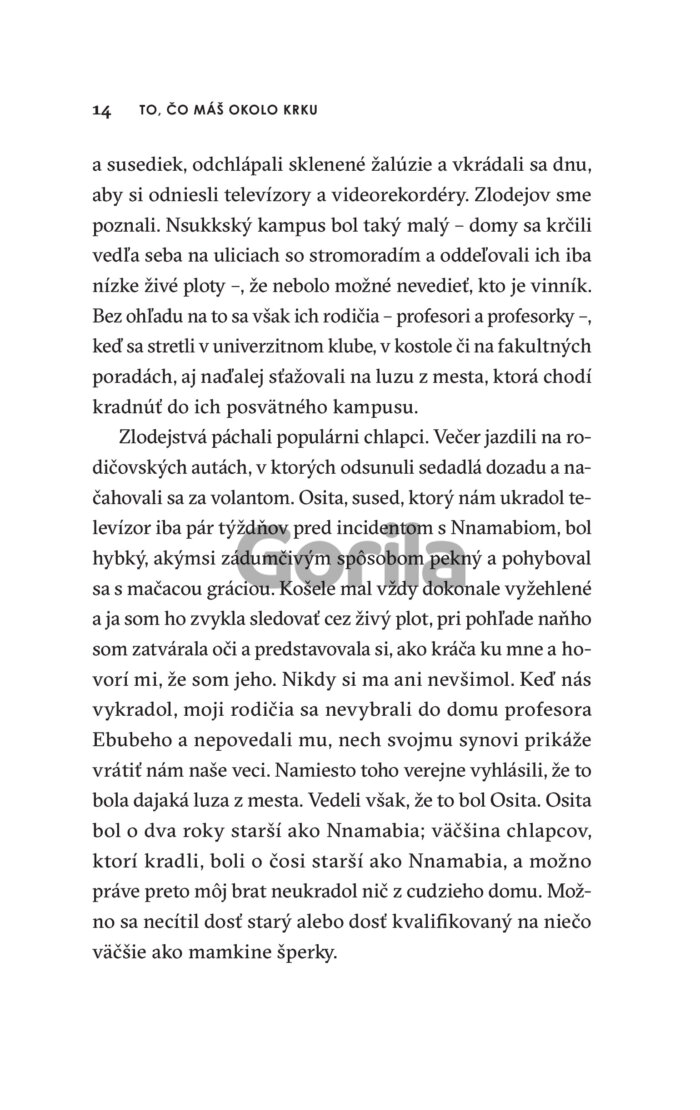 14 TO, ČO MÁŠ OKOLO KRKU

a susediek, odchlápali sklenené žalúzie a vkrádali sa dnu, aby si odniesli televízory a videorekordéry. Zlodejov sme poznali. Nsukkský kampus bol taký malý – domy sa krčili vedľa seba na uliciach so stromoradím a oddeľovali ich iba nízke živé ploty –, že nebolo možné nevedieť, kto je vinník. Bez ohľadu na to sa však ich rodičia – profesori a profesorky –, keď sa stretli v univerzitnom klube, v kostole či na fakultných poradách, aj naďalej sťažovali na luzu z mesta, ktorá chodí kradnúť do ich posvätného kampusu.

Zlodejstvá páchali populárni chlapci. Večer jazdili na rodičovských autách, v ktorých odsunuli sedadlá dozadu a načahovali sa za volantom. Osita, sused, ktorý nám ukradol televízor iba pár týždňov pred incidentom s Nnamabiom, bol hybký, akýmsi zádumčivým spôsobom pekný a pohyboval sa s mačacou gráciou. Košele mal vždy dokonale vyžehlené a ja som ho zvykla sledovať cez živý plot, pri pohľade naňho som zatvárala oči a predstavovala si, ako kráča ku mne a hovorí mi, že som jeho. Nikdy si ma ani nevšimol. Keď nás vykradol, moji rodičia sa nevybrali do domu profesora Ebubeho a nepovedali mu, nech svojmu synovi prikáže vrátiť nám naše veci. Namiesto toho verejne vyhlásili, že to bola dajaká luza z mesta. Vedeli však, že to bol Osita. Osita bol o dva roky starší ako Nnamabia; väčšina chlapcov, ktorí kradli, boli o čosi starší ako Nnamabia, a možno práve preto môj brat neukradol nič z cudzieho domu. Možno sa necítil dosť starý alebo dosť kvalifikovaný na niečo väčšie ako mamkine šperky.

Gorila